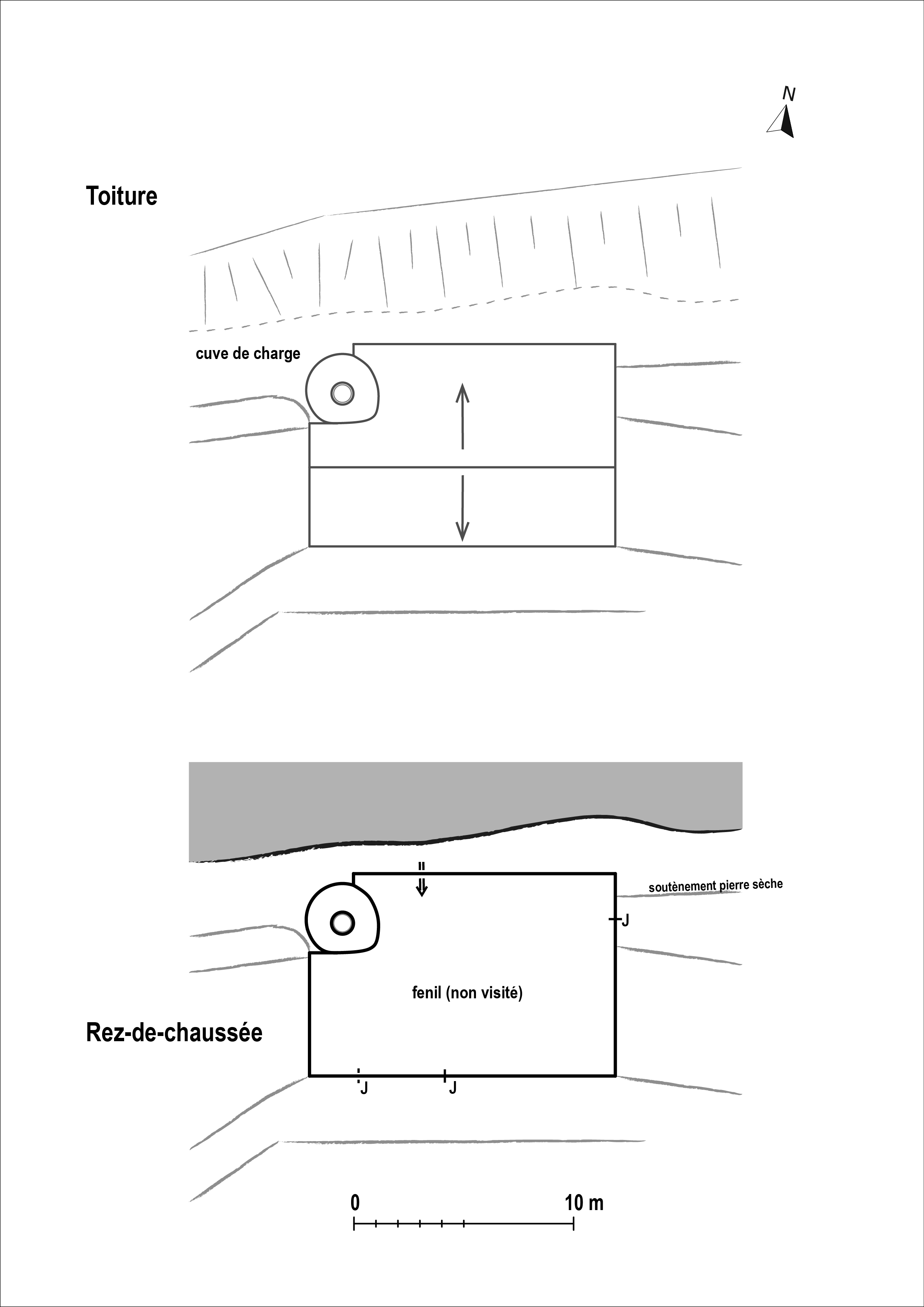 N

Toiture

cuve de charge

soutènement pierre sèche

J

fenil (non visité)

Rez-de-chaussée

J J

0 10 m